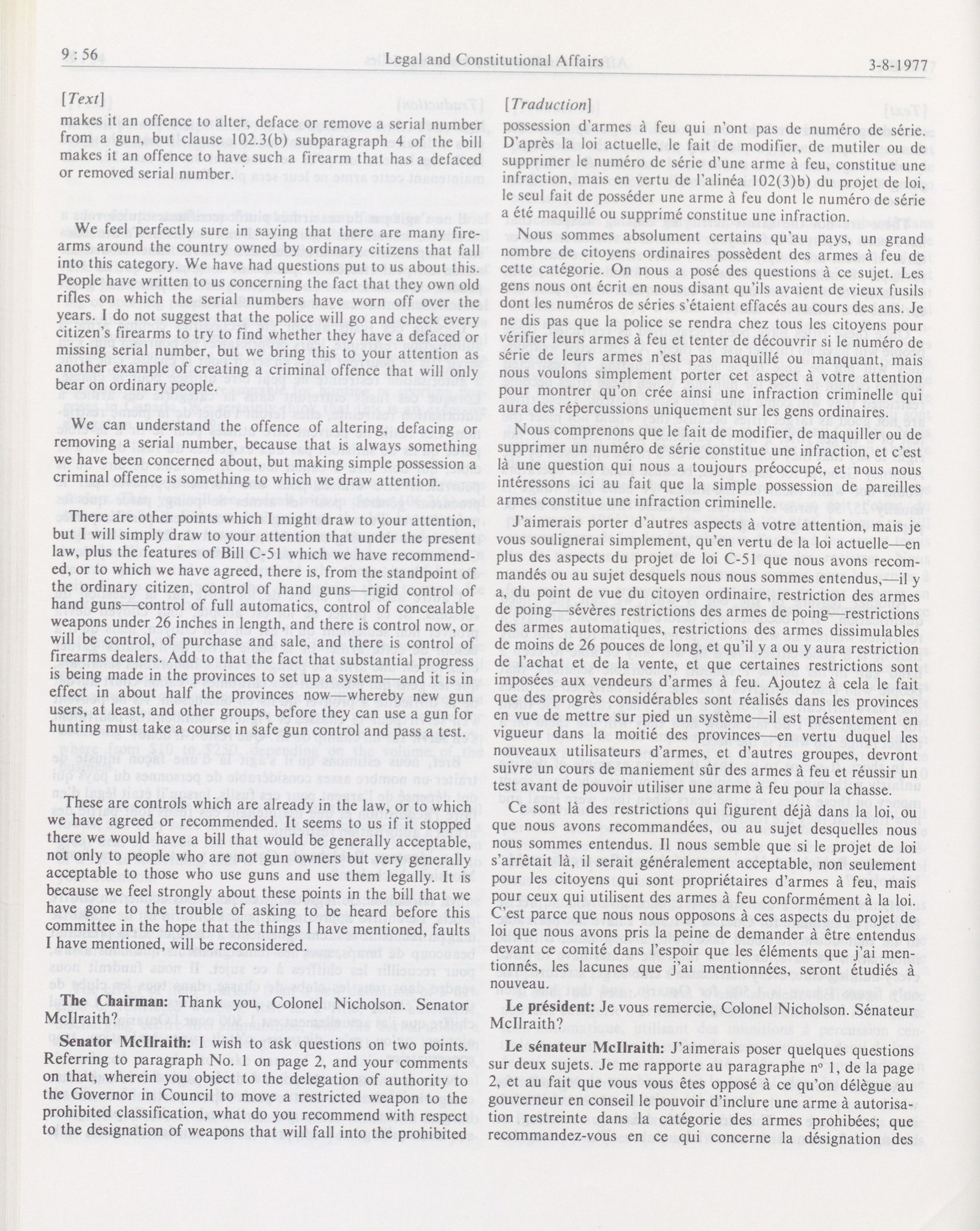 9 : 56

Legal and Constitutional Affairs

3-8-1977

[Text]

makes it an offence to alter, deface or remove a serial number from a gun, but clause 102.3(b) subparagraph 4 of the bill makes it an offence to have such a firearm that has a defaced or removed serial number.

We feel perfectly sure in saying that there are many firearms around the country owned by ordinary citizens that fall into this category. We have had questions put to us about this. People have written to us concerning the fact that they own old rifles on which the serial numbers have worn off over the years. I do not suggest that the police will go and check every citizen's firearms to try to find whether they have a defaced or missing serial number, but we bring this to your attention as another example of creating a criminal offence that will only bear on ordinary people.

We can understand the offence of altering, defacing or removing a serial number, because that is always something we have been concerned about, but making simple possession a criminal offence is something to which we draw attention.

There are other points which I might draw to your attention, but I will simply draw to your attention that under the present law, plus the features of Bill C-51 which we have recommended, or to which we have agreed, there is, from the standpoint of the ordinary citizen, control of hand guns—rigid control of hand guns—control of full automatics, control of concealable weapons under 26 inches in length, and there is control now, or will be control, of purchase and sale, and there is control of firearms dealers. Add to that the fact that substantial progress is being made in the provinces to set up a system—and it is in effect in about half the provinces now—whereby new gun users, at least, and other groups, before they can use a gun for hunting must take a course in safe gun control and pass a test.

These are controls which are already in the law, or to which we have agreed or recommended. It seems to us if it stopped there we would have a bill that would be generally acceptable, not only to people who are not gun owners but very generally acceptable to those who use guns and use them legally. It is because we feel strongly about these points in the bill that we have gone to the trouble of asking to be heard before this committee in the hope that the things I have mentioned, faults I have mentioned, will be reconsidered.

The Chairman: Thank you, Colonel Nicholson. Senator McIlraith?

Senator McIlraith: I wish to ask questions on two points. Referring to paragraph No. 1 on page 2, and your comments on that, wherein you object to the delegation of authority to the Governor in Council to move a restricted weapon to the prohibited classification, what do you recommend with respect to the designation of weapons that will fall into the prohibited

[Traduction]

possession d'armes à feu qui n'ont pas de numéro de série. D'après la loi actuelle, le fait de modifier, de mutiler ou de supprimer le numéro de série d'une arme à feu, constitue une infraction, mais en vertu de l'alinéa 102(3)b) du projet de loi, le seul fait de posséder une arme à feu dont le numéro de série a été maquillé ou supprimé constitue une infraction.

Nous sommes absolument certains qu'au pays, un grand nombre de citoyens ordinaires possèdent des armes à feu de cette catégorie. On nous a posé des questions à ce sujet. Les gens nous ont écrit en nous disant qu'ils avaient de vieux fusils dont les numéros de séries s'étaient effacés au cours des ans. Je ne dis pas que la police se rendra chez tous les citoyens pour vérifier leurs armes à feu et tenter de découvrir si le numéro de série de leurs armes n'est pas maquillé ou manquant, mais nous voulons simplement porter cet aspect à votre attention pour montrer qu'on crée ainsi une infraction criminelle qui aura des répercussions uniquement sur les gens ordinaires.

Nous comprenons que le fait de modifier, de maquiller ou de supprimer un numéro de série constitue une infraction, et c'est là une question qui nous a toujours préoccupé, et nous nous intéressons ici au fait que la simple possession de pareilles armes constitue une infraction criminelle.

J'aimerais porter d'autres aspects à votre attention, mais je vous soulignerai simplement, qu'en vertu de la loi actuelle—en plus des aspects du projet de loi C-51 que nous avons recommandés ou au sujet desquels nous nous sommes entendus,—il y a, du point de vue du citoyen ordinaire, restriction des armes de poing—sévères restrictions des armes de poing—restrictions des armes automatiques, restrictions des armes dissimulables de moins de 26 pouces de long, et qu'il y a ou y aura restriction de l'achat et de la vente, et que certaines restrictions sont imposées aux vendeurs d'armes à feu. Ajoutez à cela le fait que des progrès considérables sont réalisés dans les provinces en vue de mettre sur pied un système—il est présentement en vigueur dans la moitié des provinces—en vertu duquel les nouveaux utilisateurs d'armes, et d'autres groupes, devront suivre un cours de maniement sûr des armes à feu et réussir un test avant de pouvoir utiliser une arme à feu pour la chasse.

Ce sont là des restrictions qui figurent déjà dans la loi, ou que nous avons recommandées, ou au sujet desquelles nous nous sommes entendus. Il nous semble que si le projet de loi s'arrêtait là, il serait généralement acceptable, non seulement pour les citoyens qui sont propriétaires d'armes à feu, mais pour ceux qui utilisent des armes à feu conformément à la loi. C'est parce que nous nous opposons à ces aspects du projet de loi que nous avons pris la peine de demander à être entendus devant ce comité dans l'espoir que les éléments que j'ai mentionnés, les lacunes que j'ai mentionnées, seront étudiés à nouveau.

Le président: Je vous remercie, Colonel Nicholson. Sénateur McIlraith?

Le sénateur McIlraith: J'aimerais poser quelques questions sur deux sujets. Je me rapporte au paragraphe nº 1, de la page 2, et au fait que vous vous êtes opposé à ce qu'on délègue au gouverneur en conseil le pouvoir d'inclure une arme à autorisation restreinte dans la catégorie des armes prohibées; que recommandez-vous en ce qui concerne la désignation des